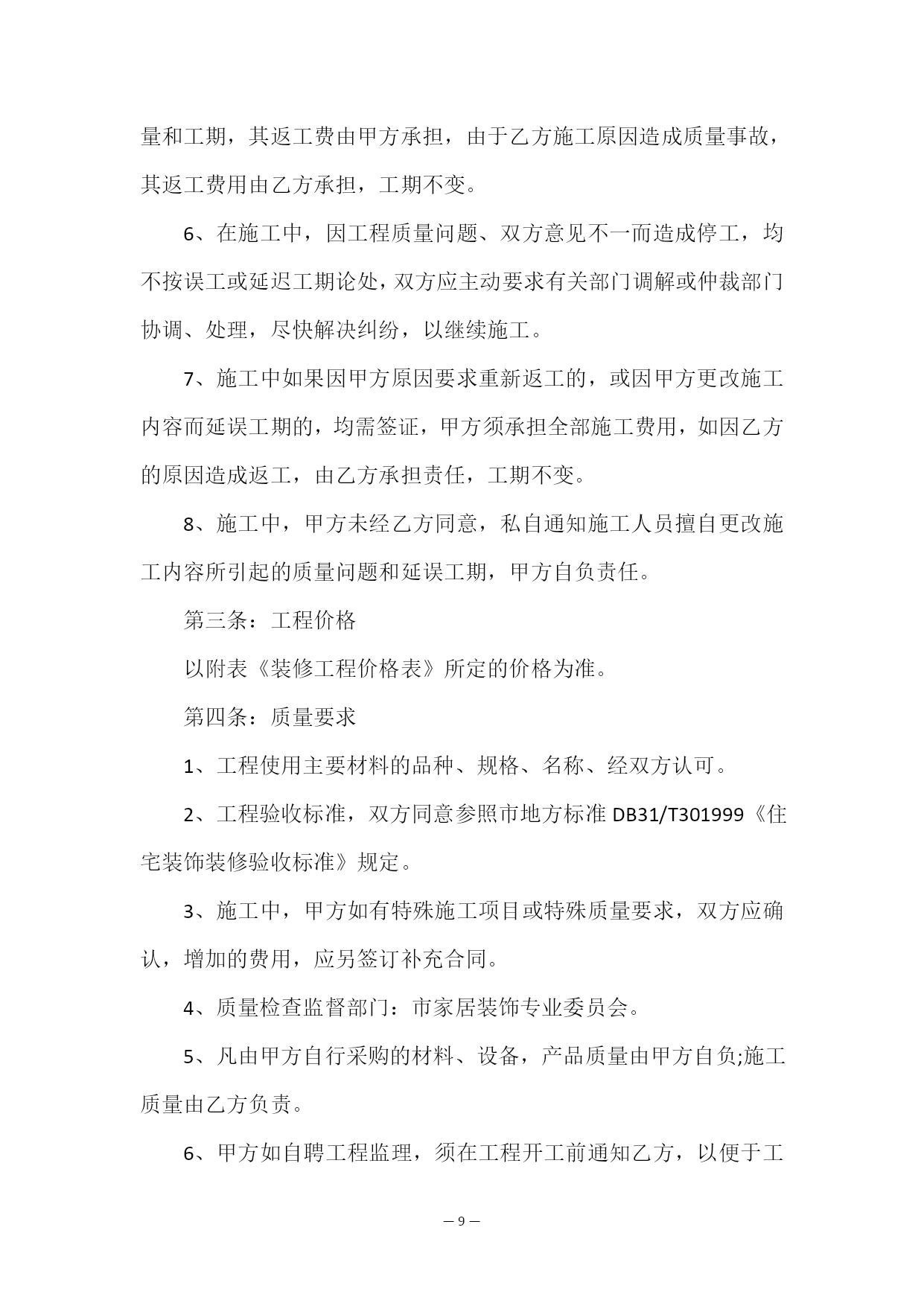 量和工期，其返工费由甲方承担，由于乙方施工原因造成质量事故，其返工费用由乙方承担，工期不变。

6、在施工中，因工程质量问题、双方意见不一而造成停工，均不按误工或延迟工期论处，双方应主动要求有关部门调解或仲裁部门协调、处理，尽快解决纠纷，以继续施工。

7、施工中如果因甲方原因要求重新返工的，或因甲方更改施工内容而延误工期的，均需签证，甲方须承担全部施工费用，如因乙方的原因造成返工，由乙方承担责任，工期不变。

8、施工中，甲方未经乙方同意，私自通知施工人员擅自更改施工内容所引起的质量问题和延误工期，甲方自负责任。

第三条：工程价格

以附表《装修工程价格表》所定的价格为准。

第四条：质量要求

1、工程使用主要材料的品种、规格、名称、经双方认可。

2、工程验收标准，双方同意参照市地方标准 DB31/T301999《住宅装饰装修验收标准》规定。

3、施工中，甲方如有特殊施工项目或特殊质量要求，双方应确认，增加的费用，应另签订补充合同。

4、质量检查监督部门：市家居装饰专业委员会。

5、凡由甲方自行采购的材料、设备，产品质量由甲方自负;施工质量由乙方负责。

6、甲方如自聘工程监理，须在工程开工前通知乙方，以便于工

— 9 —